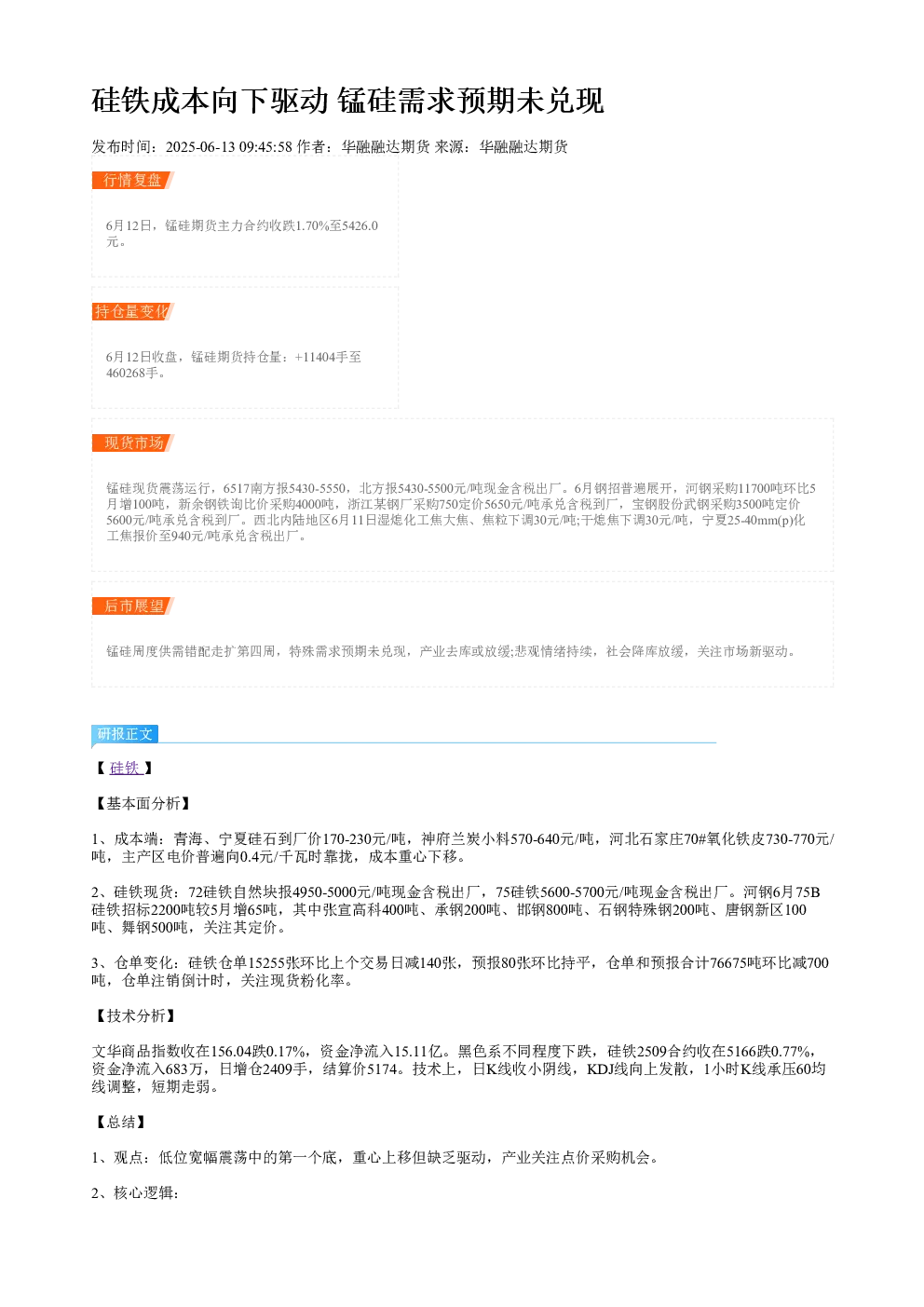 硅铁成本向下驱动 锰硅需求预期未兑现

发布时间：2025-06-13 09:45:58 作者：华融融达期货 来源：华融融达期货

行情复盘

6月12日，锰硅期货主力合约收跌1.70%至5426.0元。

持仓量变化

6月12日收盘，锰硅期货持仓量：+11404手至460268手。

现货市场

锰硅现货震荡运行，6517南方报5430-5550，北方报5430-5500元/吨现金含税出厂。6月钢招普遍展开，河钢采购11700吨环比5月增100吨，新余钢铁询比价采购4000吨，浙江某钢厂采购750定价5650元/吨承兑含税到厂，宝钢股份武钢采购3500吨定价5600元/吨承兑含税到厂。西北内陆地区6月11日湿熄化工焦大焦、焦粒下调30元/吨;干熄焦下调30元/吨，宁夏25-40mm(p)化工焦报价至940元/吨承兑含税出厂。

后市展望

锰硅周度供需错配走扩第四周，特殊需求预期未兑现，产业去库或放缓;悲观情绪持续，社会降库放缓，关注市场新驱动。

研报正文

【 硅铁 】

【基本面分析】

1、成本端：青海、宁夏硅石到厂价170-230元/吨，神府兰炭小料570-640元/吨，河北石家庄70#氧化铁皮730-770元/吨，主产区电价普遍向0.4元/千瓦时靠拢，成本重心下移。

2、硅铁现货：72硅铁自然块报4950-5000元/吨现金含税出厂，75硅铁5600-5700元/吨现金含税出厂。河钢6月75B硅铁招标2200吨较5月增65吨，其中张宣高科400吨、承钢200吨、邯钢800吨、石钢特殊钢200吨、唐钢新区100吨、舞钢500吨，关注其定价。

3、仓单变化：硅铁仓单15255张环比上个交易日减140张，预报80张环比持平，仓单和预报合计76675吨环比减700吨，仓单注销倒计时，关注现货粉化率。

【技术分析】

文华商品指数收在156.04跌0.17%，资金净流入15.11亿。黑色系不同程度下跌，硅铁2509合约收在5166跌0.77%，资金净流入683万，日增仓2409手，结算价5174。技术上，日K线收小阴线，KDJ线向上发散，1小时K线承压60均线调整，短期走弱。

【总结】

1、观点：低位宽幅震荡中的第一个底，重心上移但缺乏驱动，产业关注点价采购机会。

2、核心逻辑：